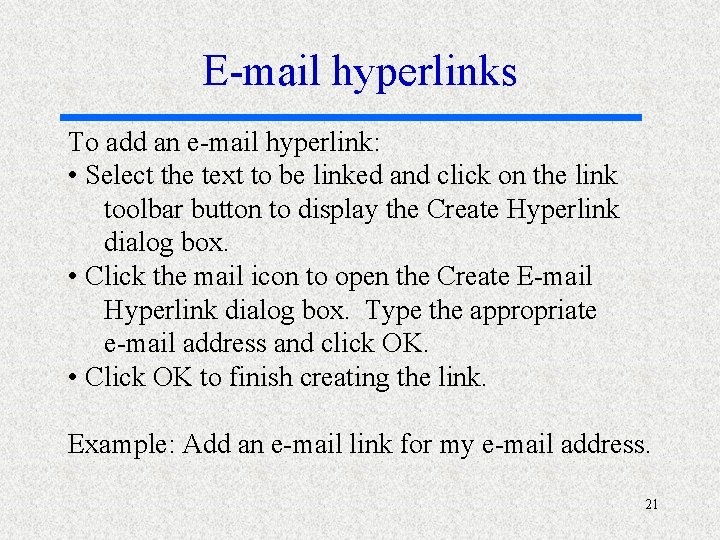 E-mail hyperlinks

To add an e-mail hyperlink:

• Select the text to be linked and click on the link toolbar button to display the Create Hyperlink dialog box.

• Click the mail icon to open the Create E-mail Hyperlink dialog box. Type the appropriate e-mail address and click OK.

• Click OK to finish creating the link.

Example: Add an e-mail link for my e-mail address.

21